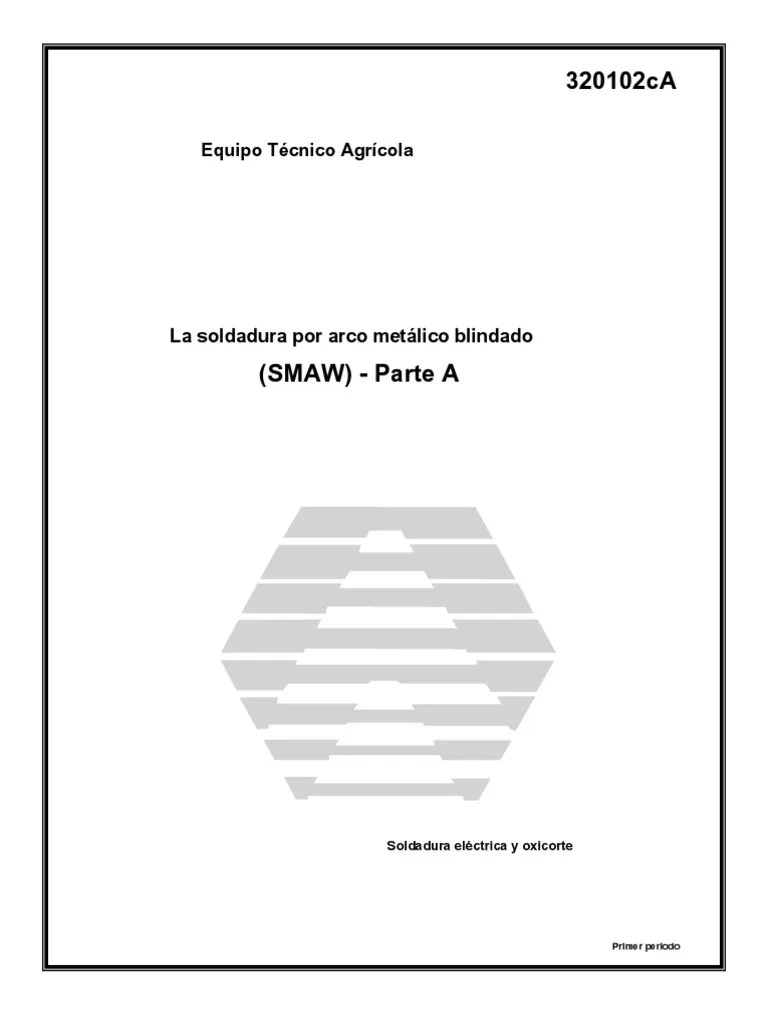 320102cA

Equipo Técnico Agrícola

La soldadura por arco metálico blindado

(SMAW) - Parte A

Soldadura eléctrica y oxicorte

Primer periodo